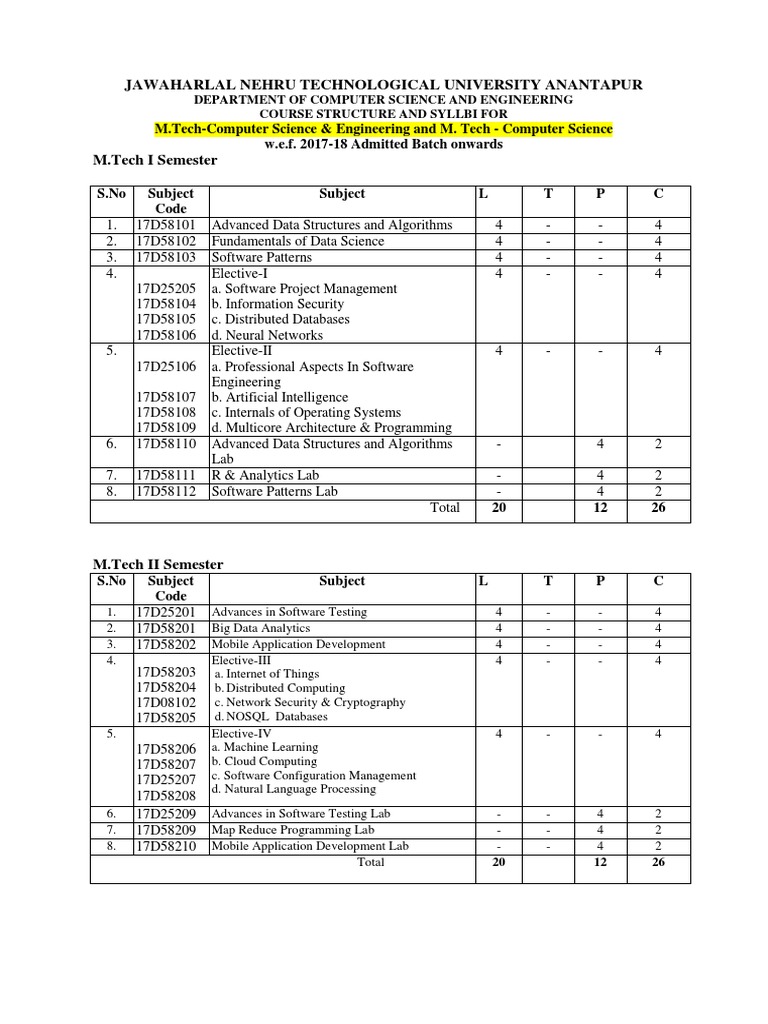 JAWAHARLAL NEHRU TECHNOLOGICAL UNIVERSITY ANANTAPUR
DEPARTMENT OF COMPUTER SCIENCE AND ENGINEERING
COURSE STRUCTURE AND SYLLBI FOR
M.Tech-Computer Science & Engineering and M. Tech - Computer Science
w.e.f. 2017-18 Admitted Batch onwards

M.Tech I Semester

| S.No | Subject Code | Subject | L | T | P | C |
|---|---|---|---|---|---|---|
| 1. | 17D58101 | Advanced Data Structures and Algorithms | 4 | - | - | 4 |
| 2. | 17D58102 | Fundamentals of Data Science | 4 | - | - | 4 |
| 3. | 17D58103 | Software Patterns | 4 | - | - | 4 |
| 4. | 17D25205 17D58104 17D58105 17D58106 | Elective-I a. Software Project Management b. Information Security c. Distributed Databases d. Neural Networks | 4 | - | - | 4 |
| 5. | 17D25106 17D58107 17D58108 17D58109 | Elective-II a. Professional Aspects In Software Engineering b. Artificial Intelligence c. Internals of Operating Systems d. Multicore Architecture & Programming | 4 | - | - | 4 |
| 6. | 17D58110 | Advanced Data Structures and Algorithms Lab | - | | 4 | 2 |
| 7. | 17D58111 | R & Analytics Lab | - | | 4 | 2 |
| 8. | 17D58112 | Software Patterns Lab | - | | 4 | 2 |
| | | Total | 20 | | 12 | 26 |

M.Tech II Semester

| S.No | Subject Code | Subject | L | T | P | C |
|---|---|---|---|---|---|---|
| 1. | 17D25201 | Advances in Software Testing | 4 | - | - | 4 |
| 2. | 17D58201 | Big Data Analytics | 4 | - | - | 4 |
| 3. | 17D58202 | Mobile Application Development | 4 | - | - | 4 |
| 4. | 17D58203 17D58204 17D08102 17D58205 | Elective-III a. Internet of Things b. Distributed Computing c. Network Security & Cryptography d. NOSQL Databases | 4 | - | - | 4 |
| 5. | 17D58206 17D58207 17D25207 17D58208 | Elective-IV a. Machine Learning b. Cloud Computing c. Software Configuration Management d. Natural Language Processing | 4 | - | - | 4 |
| 6. | 17D25209 | Advances in Software Testing Lab | - | - | 4 | 2 |
| 7. | 17D58209 | Map Reduce Programming Lab | - | - | 4 | 2 |
| 8. | 17D58210 | Mobile Application Development Lab | - | - | 4 | 2 |
| | | Total | 20 | | 12 | 26 |